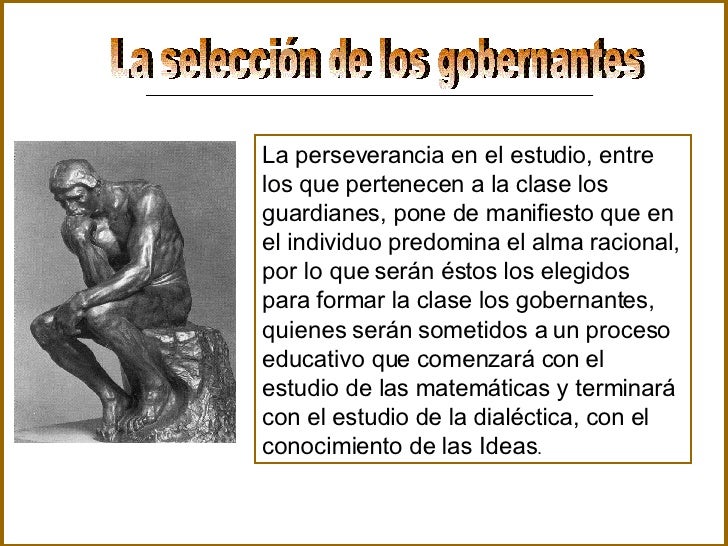 La selección de los gobernantes

La perseverancia en el estudio, entre los que pertenecen a la clase los guardianes, pone de manifiesto que en el individuo predomina el alma racional, por lo que serán éstos los elegidos para formar la clase los gobernantes, quienes serán sometidos a un proceso educativo que comenzará con el estudio de las matemáticas y terminará con el estudio de la dialéctica, con el conocimiento de las Ideas.